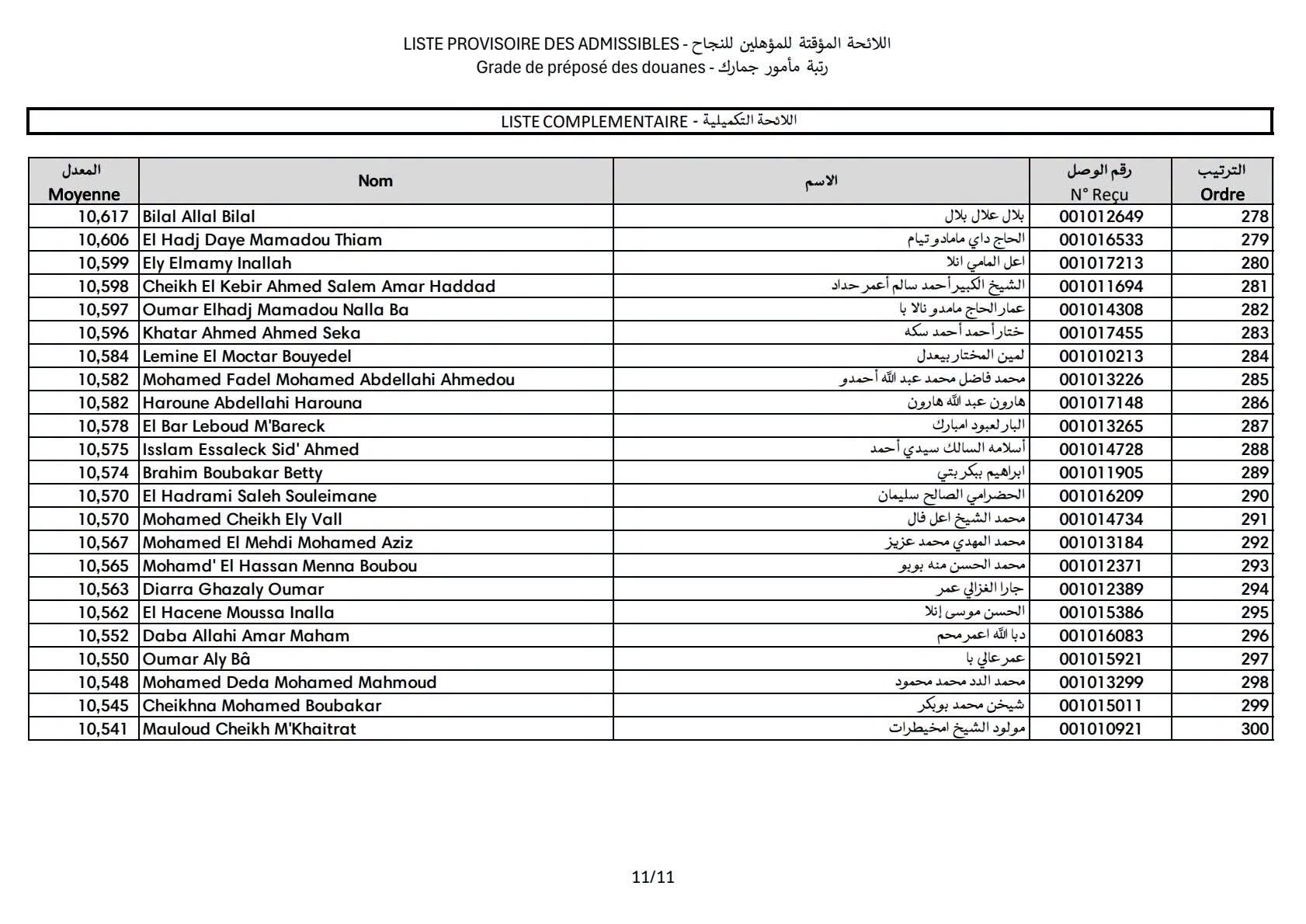 LISTE PROVISOIRE DES ADMISSIBLES - اللائحة المؤقتة للمؤهلين للنجاح
Grade de préposé des douanes - رتبة مأمور جمارك

LISTE COMPLEMENTAIRE - اللائحة التكميلية

| المعدل Moyenne | Nom | الاسم | رقم الوصل N° Reçu | الترتيب Ordre |
|---|---|---|---|---|
| 10,617 | Bilal Allal Bilal | بلال علال بلال | 001012649 | 278 |
| 10,606 | El Hadj Daye Mamadou Thiam | الحاج داي مامادو تيام | 001016533 | 279 |
| 10,599 | Ely Elmamy Inallah | اعل المامي انلا | 001017213 | 280 |
| 10,598 | Cheikh El Kebir Ahmed Salem Amar Haddad | الشيخ الكبير أحمد سالم أعمر حداد | 001011694 | 281 |
| 10,597 | Oumar Elhadj Mamadou Nalla Ba | عمار الحاج مامدو نالا با | 001014308 | 282 |
| 10,596 | Khatar Ahmed Ahmed Seka | ختار أحمد أحمد سكه | 001017455 | 283 |
| 10,584 | Lemine El Moctar Bouyedel | لمين المختار بيعدل | 001010213 | 284 |
| 10,582 | Mohamed Fadel Mohamed Abdellahi Ahmedou | محمد فاضل محمد عبد الله أحمدو | 001013226 | 285 |
| 10,582 | Haroune Abdellahi Harouna | هارون عبد الله هارون | 001017148 | 286 |
| 10,578 | El Bar Leboud M'Bareck | البار لعبود امبارك | 001013265 | 287 |
| 10,575 | Isslam Essaleck Sid' Ahmed | أسلامه السالك سيدي أحمد | 001014728 | 288 |
| 10,574 | Brahim Boubakar Betty | ابراهيم ببكر بتي | 001011905 | 289 |
| 10,570 | El Hadrami Saleh Souleimane | الحضرامي الصالح سليمان | 001016209 | 290 |
| 10,570 | Mohamed Cheikh Ely Vall | محمد الشيخ اعل فال | 001014734 | 291 |
| 10,567 | Mohamed El Mehdi Mohamed Aziz | محمد المهدي محمد عزيز | 001013184 | 292 |
| 10,565 | Mohamd' El Hassan Menna Boubou | محمد الحسن منه بوبو | 001012371 | 293 |
| 10,563 | Diarra Ghazaly Oumar | جارا الغزالي عمر | 001012389 | 294 |
| 10,562 | El Hacene Moussa Inalla | الحسن موسى إنلا | 001015386 | 295 |
| 10,552 | Daba Allahi Amar Maham | دبا الله اعمر محم | 001016083 | 296 |
| 10,550 | Oumar Aly Bâ | عمر عالي با | 001015921 | 297 |
| 10,548 | Mohamed Deda Mohamed Mahmoud | محمد الدد محمد محمود | 001013299 | 298 |
| 10,545 | Cheikhna Mohamed Boubakar | شيخن محمد بوبكر | 001015011 | 299 |
| 10,541 | Mauloud Cheikh M'Khaitrat | مولود الشيخ امخيطرات | 001010921 | 300 |

11/11